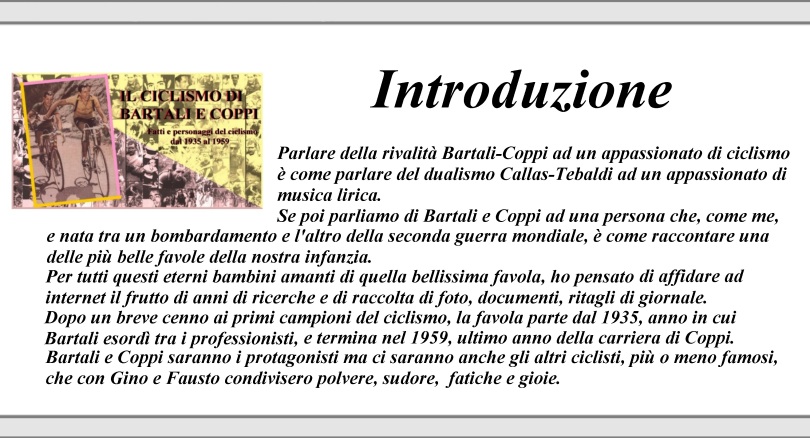 IL CICLISMO DI BARTALI E COPPI
Fatti e personaggi del ciclismo dal 1935 al 1959

Introduzione

Parlare della rivalità Bartali-Coppi ad un appassionato di ciclismo è come parlare del dualismo Callas-Tebaldi ad un appassionato di musica lirica.
Se poi parliamo di Bartali e Coppi ad una persona che, come me, e nata tra un bombardamento e l'altro della seconda guerra mondiale, è come raccontare una delle più belle favole della nostra infanzia.
Per tutti questi eterni bambini amanti di quella bellissima favola, ho pensato di affidare ad internet il frutto di anni di ricerche e di raccolta di foto, documenti, ritagli di giornale.
Dopo un breve cenno ai primi campioni del ciclismo, la favola parte dal 1935, anno in cui Bartali esordì tra i professionisti, e termina nel 1959, ultimo anno della carriera di Coppi.
Bartali e Coppi saranno i protagonisti ma ci saranno anche gli altri ciclisti, più o meno famosi, che con Gino e Fausto condivisero polvere, sudore, fatiche e gioie.